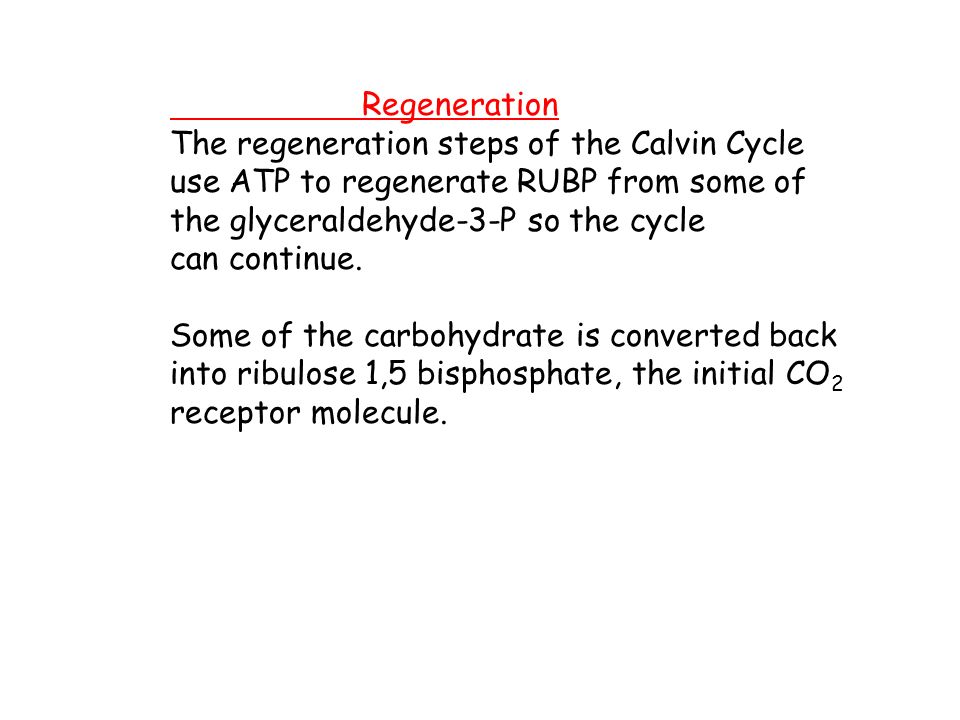 Regeneration

The regeneration steps of the Calvin Cycle use ATP to regenerate RUBP from some of the glyceraldehyde-3-P so the cycle can continue.

Some of the carbohydrate is converted back into ribulose 1,5 bisphosphate, the initial $CO_2$ receptor molecule.